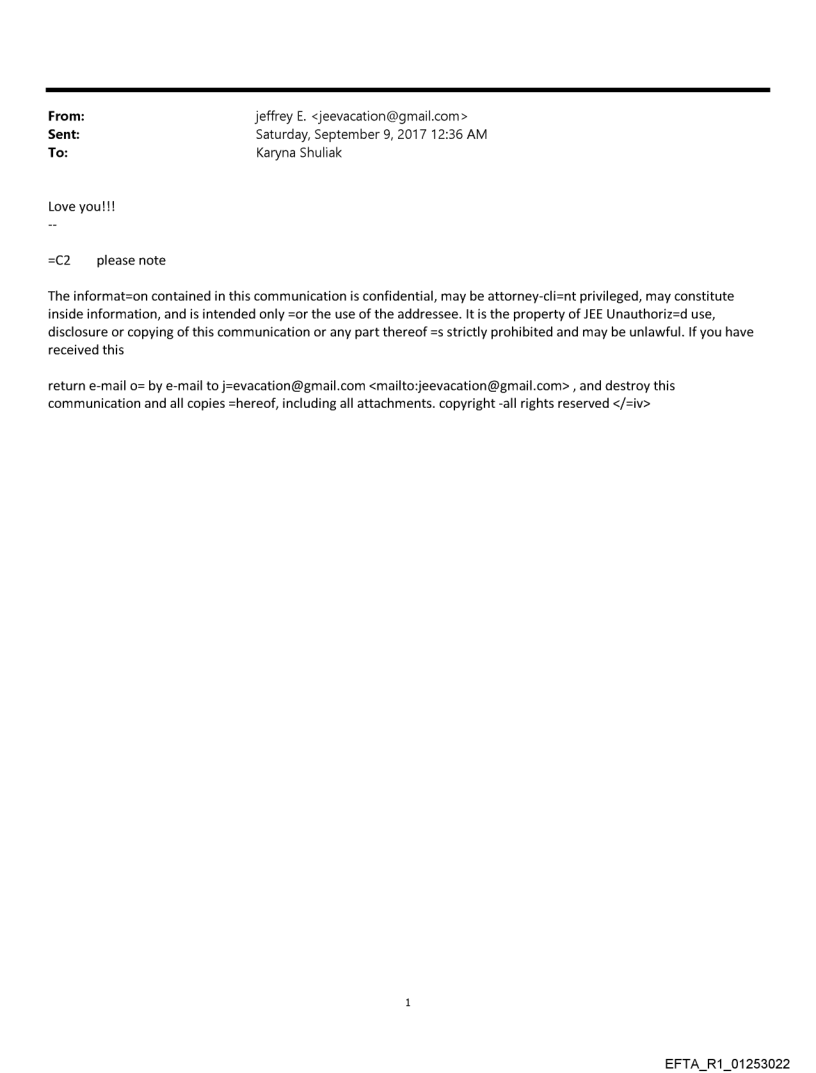 From: jeffrey E. <jeevacation@gmail.com>
Sent: Saturday, September 9, 2017 12:36 AM
To: Karyna Shuliak

Love you!!!
--

=C2 please note

The informat=on contained in this communication is confidential, may be attorney-cli=nt privileged, may constitute inside information, and is intended only =or the use of the addressee. It is the property of JEE Unauthoriz=d use, disclosure or copying of this communication or any part thereof =s strictly prohibited and may be unlawful. If you have received this

return e-mail o= by e-mail to j=evacation@gmail.com <mailto:jeevacation@gmail.com> , and destroy this communication and all copies =hereof, including all attachments. copyright -all rights reserved </=iv>

1

EFTA_R1_01253022